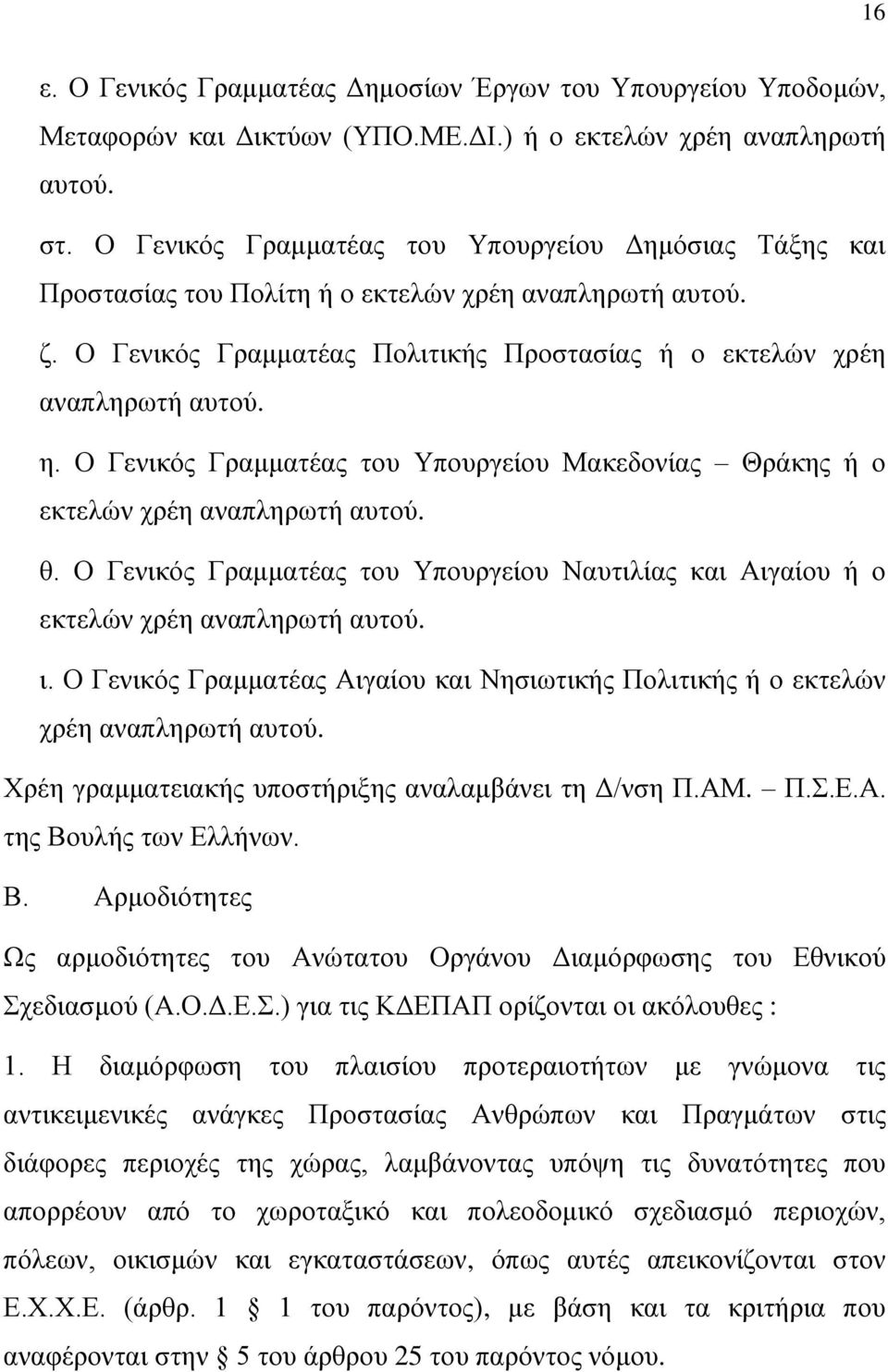 16

ε. Ο Γενικός Γραμματέας Δημοσίων Έργων του Υπουργείου Υποδομών, Μεταφορών και Δικτύων (ΥΠΟ.ΜΕ.ΔΙ.) ή ο εκτελών χρέη αναπληρωτή αυτού.

στ. Ο Γενικός Γραμματέας του Υπουργείου Δημόσιας Τάξης και Προστασίας του Πολίτη ή ο εκτελών χρέη αναπληρωτή αυτού.

ζ. Ο Γενικός Γραμματέας Πολιτικής Προστασίας ή ο εκτελών χρέη αναπληρωτή αυτού.

η. Ο Γενικός Γραμματέας του Υπουργείου Μακεδονίας – Θράκης ή ο εκτελών χρέη αναπληρωτή αυτού.

θ. Ο Γενικός Γραμματέας του Υπουργείου Ναυτιλίας και Αιγαίου ή ο εκτελών χρέη αναπληρωτή αυτού.

ι. Ο Γενικός Γραμματέας Αιγαίου και Νησιωτικής Πολιτικής ή ο εκτελών χρέη αναπληρωτή αυτού.

Χρέη γραμματειακής υποστήριξης αναλαμβάνει τη Δ/νση Π.ΑΜ. – Π.Σ.Ε.Α. της Βουλής των Ελλήνων.

Β. Αρμοδιότητες

Ως αρμοδιότητες του Ανώτατου Οργάνου Διαμόρφωσης του Εθνικού Σχεδιασμού (Α.Ο.Δ.Ε.Σ.) για τις ΚΔΕΠΑΠ ορίζονται οι ακόλουθες :

1. Η διαμόρφωση του πλαισίου προτεραιοτήτων με γνώμονα τις αντικειμενικές ανάγκες Προστασίας Ανθρώπων και Πραγμάτων στις διάφορες περιοχές της χώρας, λαμβάνοντας υπόψη τις δυνατότητες που απορρέουν από το χωροταξικό και πολεοδομικό σχεδιασμό περιοχών, πόλεων, οικισμών και εγκαταστάσεων, όπως αυτές απεικονίζονται στον Ε.Χ.Χ.Ε. (άρθρ. 1 § 1 του παρόντος), με βάση και τα κριτήρια που αναφέρονται στην § 5 του άρθρου 25 του παρόντος νόμου.